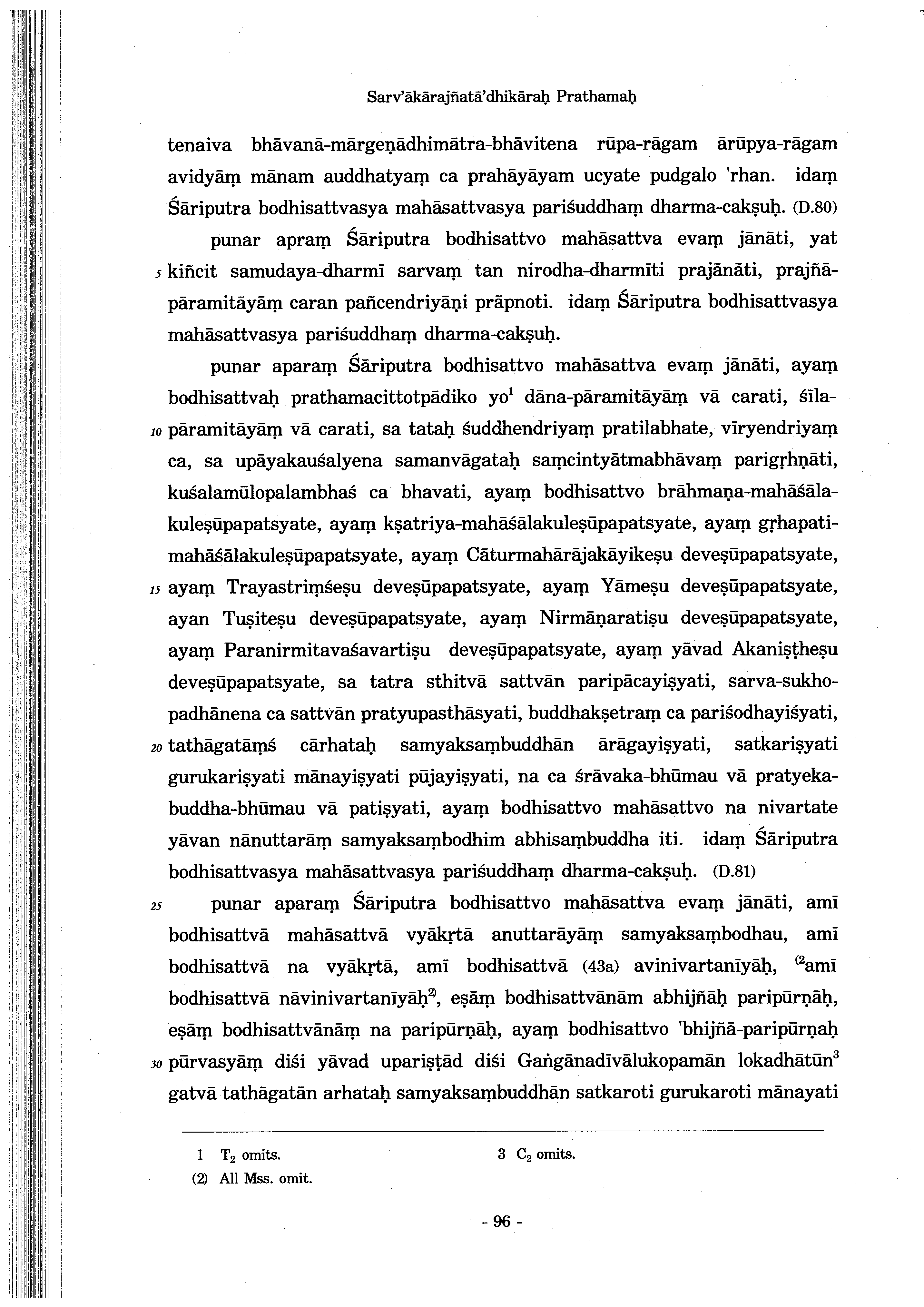 Sarv'ākārajñatā'dhikāraḥ Prathamaḥ

tenaiva bhāvanā-mārgeṇādhimātra-bhāvitena rūpa-rāgam ārūpya-rāgam avidyāṃ mānam auddhatyaṃ ca prahāyāyam ucyate pudgalo 'rhan. idaṃ Śāriputra bodhisattvasya mahāsattvasya pariśuddhaṃ dharma-cakṣuḥ. (D.80)

punar apraṃ Śāriputra bodhisattvo mahāsattva evaṃ jānāti, yat 5 kiñcit samudaya-dharmī sarvaṃ tan nirodha-dharmīti prajānāti, prajñāpāramitāyāṃ caran pañcendriyāṇi prāpnoti. idaṃ Śāriputra bodhisattvasya mahāsattvasya pariśuddhaṃ dharma-cakṣuḥ.

punar aparaṃ Śāriputra bodhisattvo mahāsattva evaṃ jānāti, ayaṃ bodhisattvaḥ prathamacittotpādiko yo$^1$ dāna-pāramitāyāṃ vā carati, śīla- 10 pāramitāyāṃ vā carati, sa tataḥ śuddhendriyaṃ pratilabhate, vīryendriyaṃ ca, sa upāyakauśalyena samanvāgataḥ saṃcintyātmabhāvaṃ parigṛhṇāti, kuśalamūlopalambhaś ca bhavati, ayaṃ bodhisattvo brāhmaṇa-mahāśālakuleṣūpapatsyate, ayaṃ kṣatriya-mahāśālakuleṣūpapatsyate, ayaṃ gṛhapatimahāśālakuleṣūpapatsyate, ayaṃ Cāturmahārājakāyikeṣu deveṣūpapatsyate, 15 ayaṃ Trayastriṃśeṣu deveṣūpapatsyate, ayaṃ Yāmeṣu deveṣūpapatsyate, ayan Tuṣiteṣu deveṣūpapatsyate, ayaṃ Nirmāṇaratiṣu deveṣūpapatsyate, ayaṃ Paranirmitavaśavartiṣu deveṣūpapatsyate, ayaṃ yāvad Akaniṣṭheṣu deveṣūpapatsyate, sa tatra sthitvā sattvān paripācayiṣyati, sarva-sukhopadhānena ca sattvān pratyupasthāsyati, buddhakṣetraṃ ca pariśodhayiśyati, 20 tathāgatāṃś cārhataḥ samyaksaṃbuddhān ārāgayiṣyati, satkariṣyati gurukariṣyati mānayiṣyati pūjayiṣyati, na ca śrāvaka-bhūmau vā pratyekabuddha-bhūmau vā patiṣyati, ayaṃ bodhisattvo mahāsattvo na nivartate yāvan nānuttarāṃ samyaksaṃbodhim abhisaṃbuddha iti. idaṃ Śāriputra bodhisattvasya mahāsattvasya pariśuddhaṃ dharma-cakṣuḥ. (D.81)

25 punar aparaṃ Śāriputra bodhisattvo mahāsattva evaṃ jānāti, amī bodhisattvā mahāsattvā vyākṛtā anuttarāyāṃ samyaksaṃbodhau, amī bodhisattvā na vyākṛtā, amī bodhisattvā (43a) avinivartanīyāḥ, $^{(2}$amī bodhisattvā nāvinivartanīyāḥ$^{2)}$, eṣāṃ bodhisattvānām abhijñāḥ paripūrṇāḥ, eṣāṃ bodhisattvānāṃ na paripūrṇāḥ, ayaṃ bodhisattvo 'bhijñā-paripūrṇaḥ 30 pūrvasyāṃ diśi yāvad upariṣṭād diśi Gaṅgānadīvālukopamān lokadhātūn$^3$ gatvā tathāgatān arhataḥ samyaksaṃbuddhān satkaroti gurukaroti mānayati

1 $T_2$ omits.
(2) All Mss. omit.
3 $C_2$ omits.

- 96 -